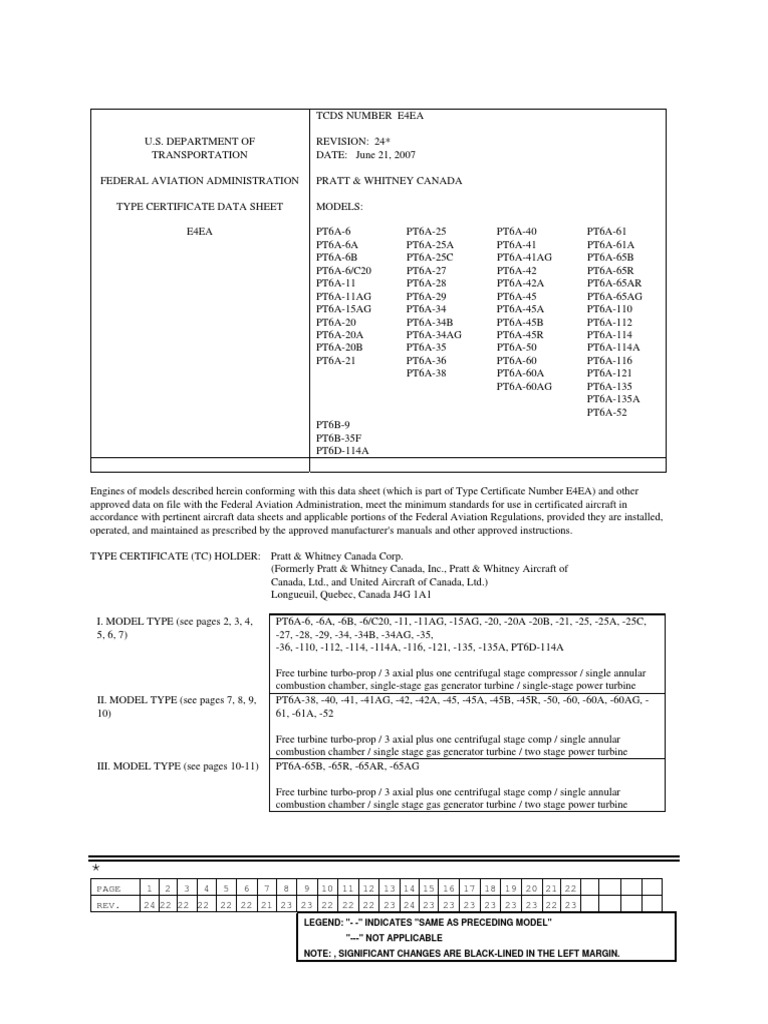 U.S. DEPARTMENT OF TRANSPORTATION

FEDERAL AVIATION ADMINISTRATION

TYPE CERTIFICATE DATA SHEET

E4EA

TCDS NUMBER E4EA

REVISION: 24*
DATE: June 21, 2007

PRATT & WHITNEY CANADA

MODELS:

PT6A-6
PT6A-6A
PT6A-6B
PT6A-6/C20
PT6A-11
PT6A-11AG
PT6A-15AG
PT6A-20
PT6A-20A
PT6A-20B
PT6A-21

PT6A-25
PT6A-25A
PT6A-25C
PT6A-27
PT6A-28
PT6A-29
PT6A-34
PT6A-34B
PT6A-34AG
PT6A-35
PT6A-36
PT6A-38

PT6A-40
PT6A-41
PT6A-41AG
PT6A-42
PT6A-42A
PT6A-45
PT6A-45A
PT6A-45B
PT6A-45R
PT6A-50
PT6A-60
PT6A-60A
PT6A-60AG

PT6A-61
PT6A-61A
PT6A-65B
PT6A-65R
PT6A-65AR
PT6A-65AG
PT6A-110
PT6A-112
PT6A-114
PT6A-114A
PT6A-116
PT6A-121
PT6A-135
PT6A-135A
PT6A-52

PT6B-9
PT6B-35F
PT6D-114A

Engines of models described herein conforming with this data sheet (which is part of Type Certificate Number E4EA) and other approved data on file with the Federal Aviation Administration, meet the minimum standards for use in certificated aircraft in accordance with pertinent aircraft data sheets and applicable portions of the Federal Aviation Regulations, provided they are installed, operated, and maintained as prescribed by the approved manufacturer's manuals and other approved instructions.

TYPE CERTIFICATE (TC) HOLDER: Pratt & Whitney Canada Corp.
(Formerly Pratt & Whitney Canada, Inc., Pratt & Whitney Aircraft of Canada, Ltd., and United Aircraft of Canada, Ltd.)
Longueuil, Quebec, Canada J4G 1A1

I. MODEL TYPE (see pages 2, 3, 4, 5, 6, 7)

PT6A-6, -6A, -6B, -6/C20, -11, -11AG, -15AG, -20, -20A -20B, -21, -25, -25A, -25C, -27, -28, -29, -34, -34B, -34AG, -35, -36, -110, -112, -114, -114A, -116, -121, -135, -135A, PT6D-114A

Free turbine turbo-prop / 3 axial plus one centrifugal stage compressor / single annular combustion chamber, single-stage gas generator turbine / single-stage power turbine

II. MODEL TYPE (see pages 7, 8, 9, 10)

PT6A-38, -40, -41, -41AG, -42, -42A, -45, -45A, -45B, -45R, -50, -60, -60A, -60AG, -61, -61A, -52

Free turbine turbo-prop / 3 axial plus one centrifugal stage comp / single annular combustion chamber / single stage gas generator turbine / two stage power turbine

III. MODEL TYPE (see pages 10-11)

PT6A-65B, -65R, -65AR, -65AG

Free turbine turbo-prop / 3 axial plus one centrifugal stage comp / single annular combustion chamber / single stage gas generator turbine / two stage power turbine

*

| PAGE | 1 | 2 | 3 | 4 | 5 | 6 | 7 | 8 | 9 | 10 | 11 | 12 | 13 | 14 | 15 | 16 | 17 | 18 | 19 | 20 | 21 | 22 | | | | |
|---|---|---|---|---|---|---|---|---|---|---|---|---|---|---|---|---|---|---|---|---|---|---|---|---|---|---|
| REV. | 24 | 22 | 22 | 22 | 22 | 22 | 21 | 23 | 23 | 22 | 22 | 22 | 23 | 24 | 23 | 23 | 23 | 23 | 23 | 23 | 22 | 23 | | | | |

LEGEND: "- -" INDICATES "SAME AS PRECEDING MODEL"
"---" NOT APPLICABLE
NOTE: , SIGNIFICANT CHANGES ARE BLACK-LINED IN THE LEFT MARGIN.